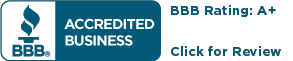 BBB®

ACCREDITED BUSINESS

BBB Rating: A+

Click for Review